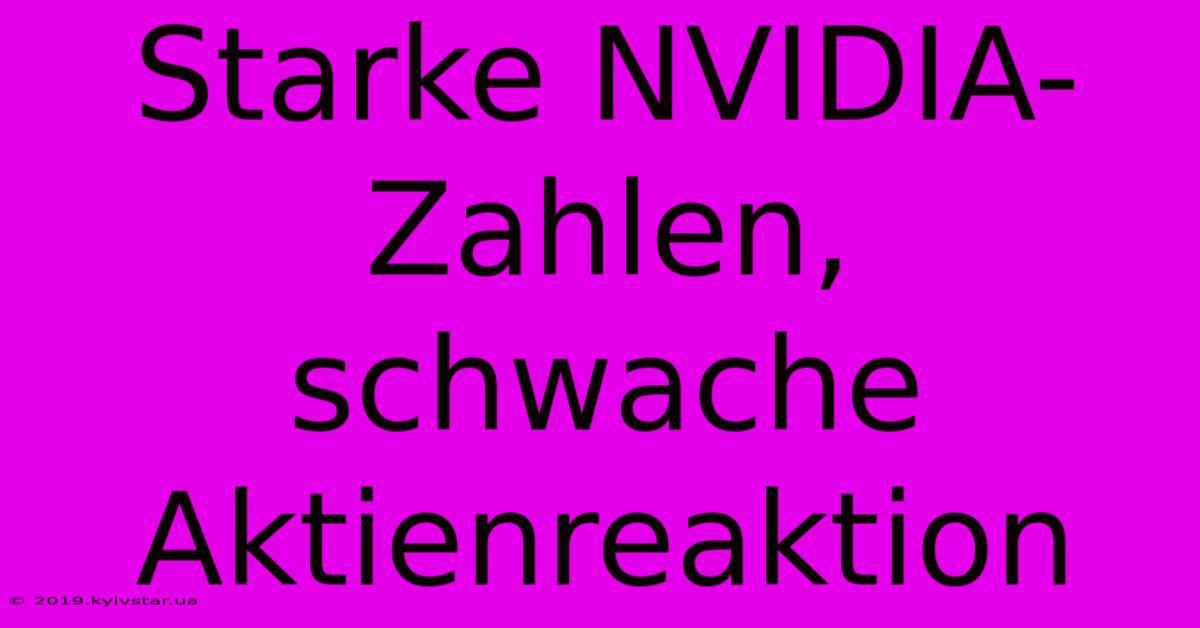 Starke NVIDIA-Zahlen, schwache Aktienreaktion

© 2019.kyivstar.ua